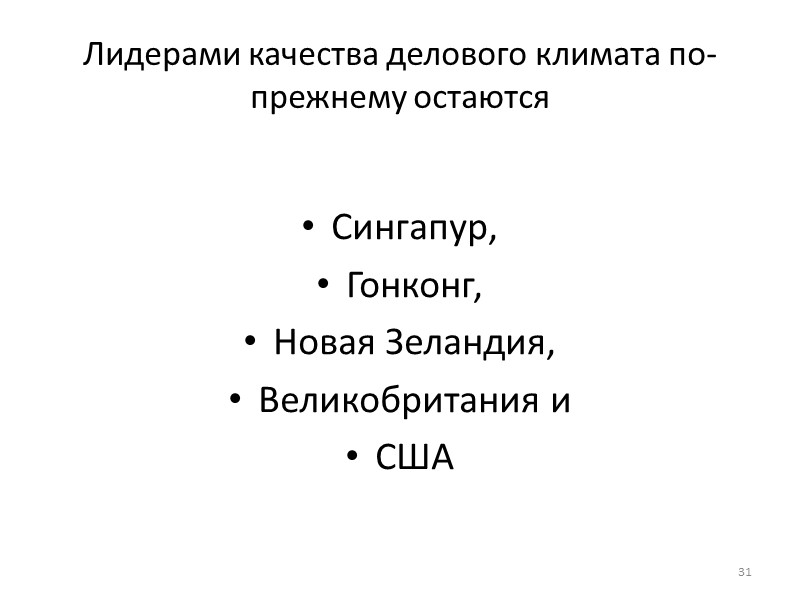 Лидерами качества делового климата по-прежнему остаются

• Сингапур,
• Гонконг,
• Новая Зеландия,
• Великобритания и
• США

31